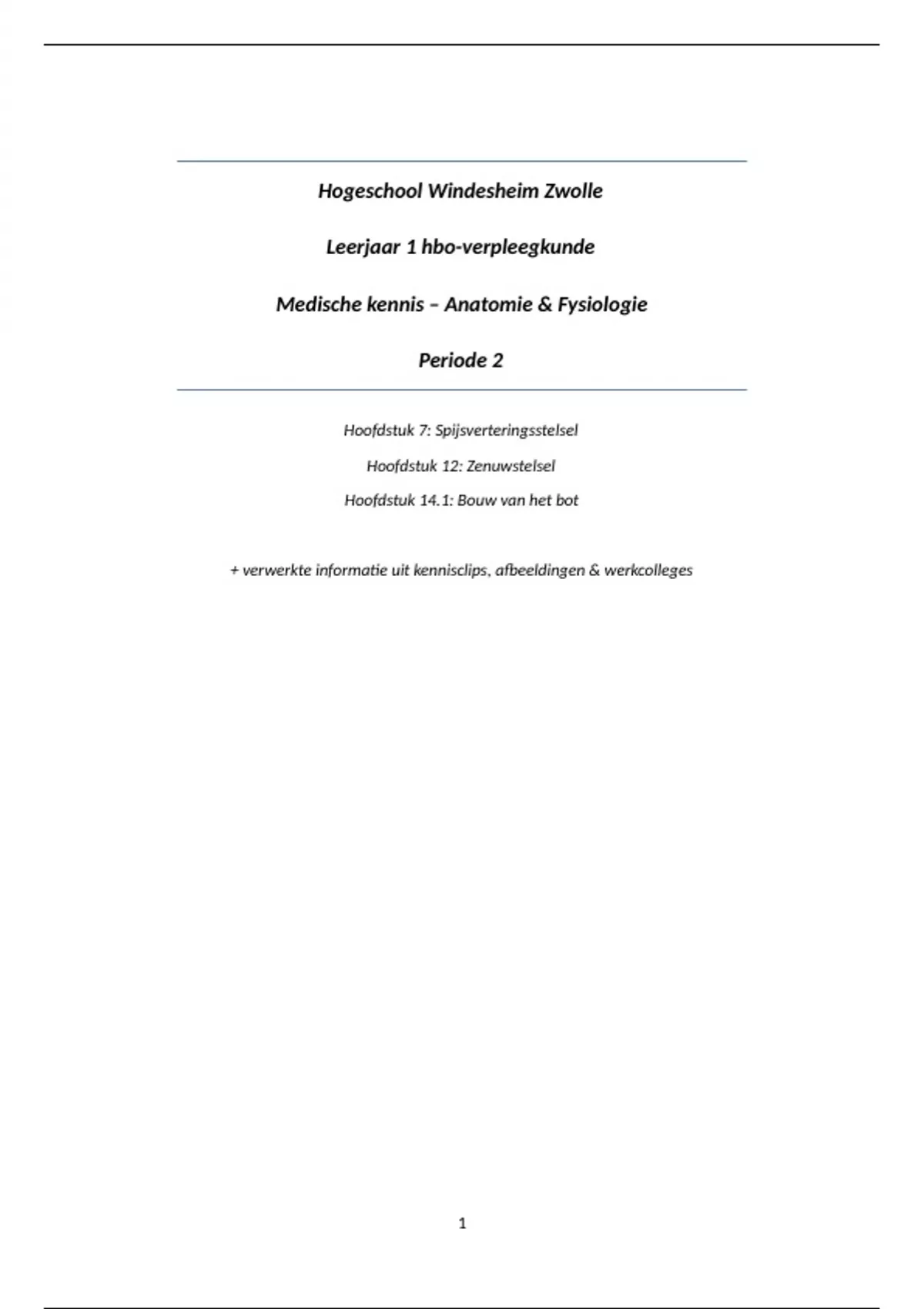 Hogeschool Windesheim Zwolle

Leerjaar 1 hbo-verpleegkunde

Medische kennis – Anatomie & Fysiologie

Periode 2

Hoofdstuk 7: Spijsverteringsstelsel

Hoofdstuk 12: Zenuwstelsel

Hoofdstuk 14.1: Bouw van het bot

+ verwerkte informatie uit kennisclips, afbeeldingen & werkcolleges

1